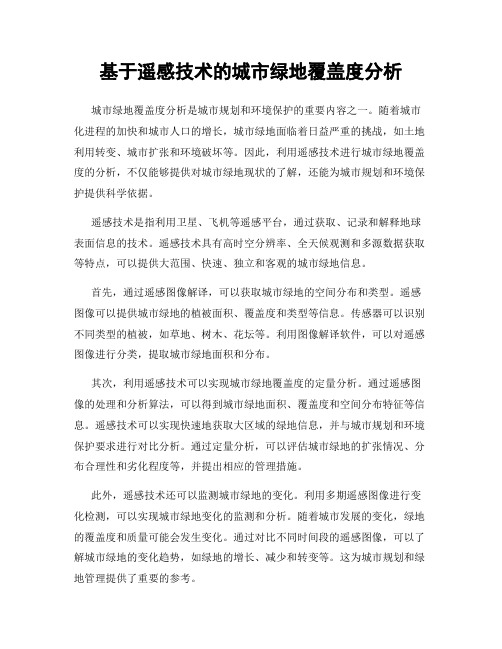 基于遥感技术的城市绿地覆盖度分析

城市绿地覆盖度分析是城市规划和环境保护的重要内容之一。随着城市化进程的加快和城市人口的增长，城市绿地面临着日益严重的挑战，如土地利用转变、城市扩张和环境破坏等。因此，利用遥感技术进行城市绿地覆盖度的分析，不仅能够提供对城市绿地现状的了解，还能为城市规划和环境保护提供科学依据。

遥感技术是指利用卫星、飞机等遥感平台，通过获取、记录和解释地球表面信息的技术。遥感技术具有高时空分辨率、全天候观测和多源数据获取等特点，可以提供大范围、快速、独立和客观的城市绿地信息。

首先，通过遥感图像解译，可以获取城市绿地的空间分布和类型。遥感图像可以提供城市绿地的植被面积、覆盖度和类型等信息。传感器可以识别不同类型的植被，如草地、树木、花坛等。利用图像解译软件，可以对遥感图像进行分类，提取城市绿地面积和分布。

其次，利用遥感技术可以实现城市绿地覆盖度的定量分析。通过遥感图像的处理和分析算法，可以得到城市绿地面积、覆盖度和空间分布特征等信息。遥感技术可以实现快速地获取大区域的绿地信息，并与城市规划和环境保护要求进行对比分析。通过定量分析，可以评估城市绿地的扩张情况、分布合理性和劣化程度等，并提出相应的管理措施。

此外，遥感技术还可以监测城市绿地的变化。利用多期遥感图像进行变化检测，可以实现城市绿地变化的监测和分析。随着城市发展的变化，绿地的覆盖度和质量可能会发生变化。通过对比不同时间段的遥感图像，可以了解城市绿地的变化趋势，如绿地的增长、减少和转变等。这为城市规划和绿地管理提供了重要的参考。